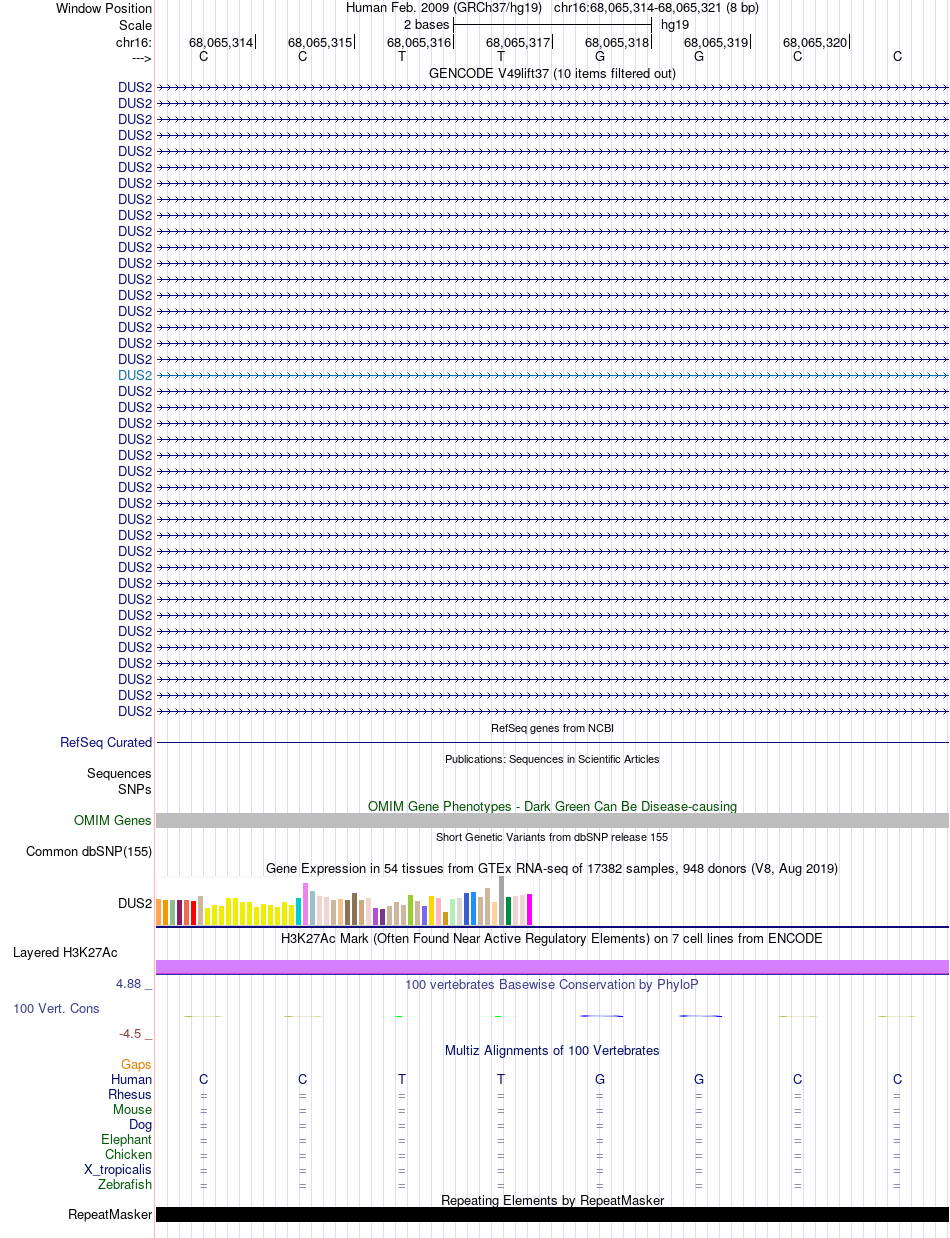 Window Position Human Feb. 2009 (GRCh37/hg19) chr16:68,065,314-68,065,321 (8 bp)
Scale 2 bases hg19
chr16: 68,065,314 68,065,315 68,065,316 68,065,317 68,065,318 68,065,319 68,065,320
---> C C T T G G C C
GENCODE V49lift37 (10 items filtered out)
DUS2
DUS2
DUS2
DUS2
DUS2
DUS2
DUS2
DUS2
DUS2
DUS2
DUS2
DUS2
DUS2
DUS2
DUS2
DUS2
DUS2
DUS2
DUS2
DUS2
DUS2
DUS2
DUS2
DUS2
DUS2
DUS2
DUS2
DUS2
DUS2
DUS2
DUS2
DUS2
DUS2
DUS2
DUS2
DUS2
DUS2
DUS2
DUS2
DUS2
RefSeq genes from NCBI
RefSeq Curated
Publications: Sequences in Scientific Articles
Sequences
SNPs
OMIM Gene Phenotypes - Dark Green Can Be Disease-causing
OMIM Genes
Short Genetic Variants from dbSNP release 155
Common dbSNP(155)
Gene Expression in 54 tissues from GTEx RNA-seq of 17382 samples, 948 donors (V8, Aug 2019)
DUS2
H3K27Ac Mark (Often Found Near Active Regulatory Elements) on 7 cell lines from ENCODE
Layered H3K27Ac
4.88 _
100 vertebrates Basewise Conservation by PhyloP
100 Vert. Cons
-4.5 _
Multiz Alignments of 100 Vertebrates
Gaps
Human C C T T G G C C
Rhesus = = = = = = = =
Mouse = = = = = = = =
Dog = = = = = = = =
Elephant = = = = = = = =
Chicken = = = = = = = =
X_tropicalis = = = = = = = =
Zebrafish = = = = = = = =
Repeating Elements by RepeatMasker
RepeatMasker